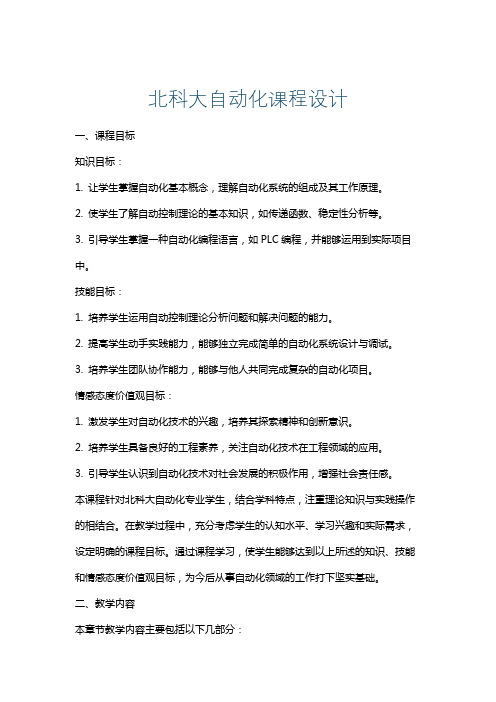 北科大自动化课程设计

一、课程目标

知识目标：

1. 让学生掌握自动化基本概念，理解自动化系统的组成及其工作原理。

2. 使学生了解自动控制理论的基本知识，如传递函数、稳定性分析等。

3. 引导学生掌握一种自动化编程语言，如 PLC 编程，并能够运用到实际项目中。

技能目标：

1. 培养学生运用自动控制理论分析问题和解决问题的能力。

2. 提高学生动手实践能力，能够独立完成简单的自动化系统设计与调试。

3. 培养学生团队协作能力，能够与他人共同完成复杂的自动化项目。

情感态度价值观目标：

1. 激发学生对自动化技术的兴趣，培养其探索精神和创新意识。

2. 培养学生具备良好的工程素养，关注自动化技术在工程领域的应用。

3. 引导学生认识到自动化技术对社会发展的积极作用，增强社会责任感。

本课程针对北科大自动化专业学生，结合学科特点，注重理论知识与实践操作的相结合。在教学过程中，充分考虑学生的认知水平、学习兴趣和实际需求，设定明确的课程目标。通过课程学习，使学生能够达到以上所述的知识、技能和情感态度价值观目标，为今后从事自动化领域的工作打下坚实基础。

二、教学内容

本章节教学内容主要包括以下几部分：